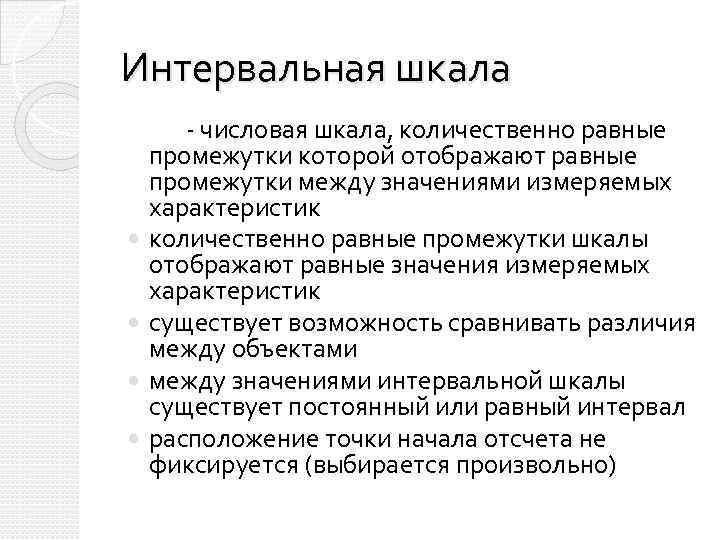 Интервальная шкала

- числовая шкала, количественно равные промежутки которой отображают равные промежутки между значениями измеряемых характеристик

- количественно равные промежутки шкалы отображают равные значения измеряемых характеристик
- существует возможность сравнивать различия между объектами
- между значениями интервальной шкалы существует постоянный или равный интервал
- расположение точки начала отсчета не фиксируется (выбирается произвольно)